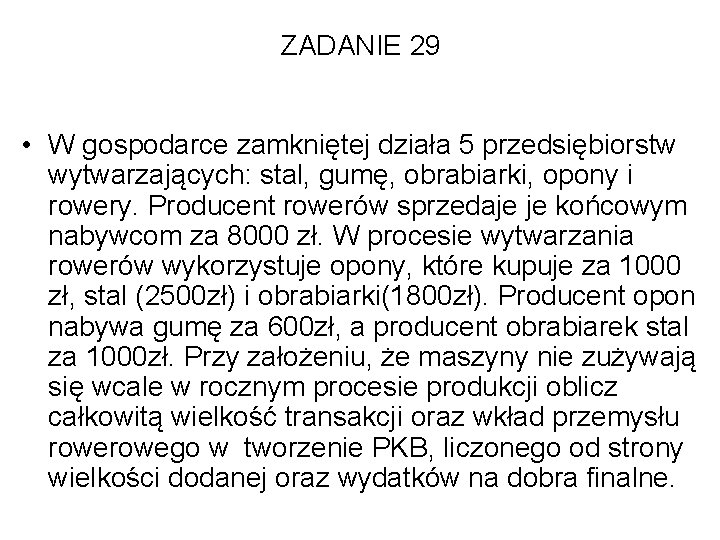 ZADANIE 29

• W gospodarce zamkniętej działa 5 przedsiębiorstw wytwarzających: stal, gumę, obrabiarki, opony i rowery. Producent rowerów sprzedaje je końcowym nabywcom za 8000 zł. W procesie wytwarzania rowerów wykorzystuje opony, które kupuje za 1000 zł, stal (2500zł) i obrabiarki(1800zł). Producent opon nabywa gumę za 600zł, a producent obrabiarek stal za 1000zł. Przy założeniu, że maszyny nie zużywają się wcale w rocznym procesie produkcji oblicz całkowitą wielkość transakcji oraz wkład przemysłu rowerowego w tworzenie PKB, liczonego od strony wielkości dodanej oraz wydatków na dobra finalne.